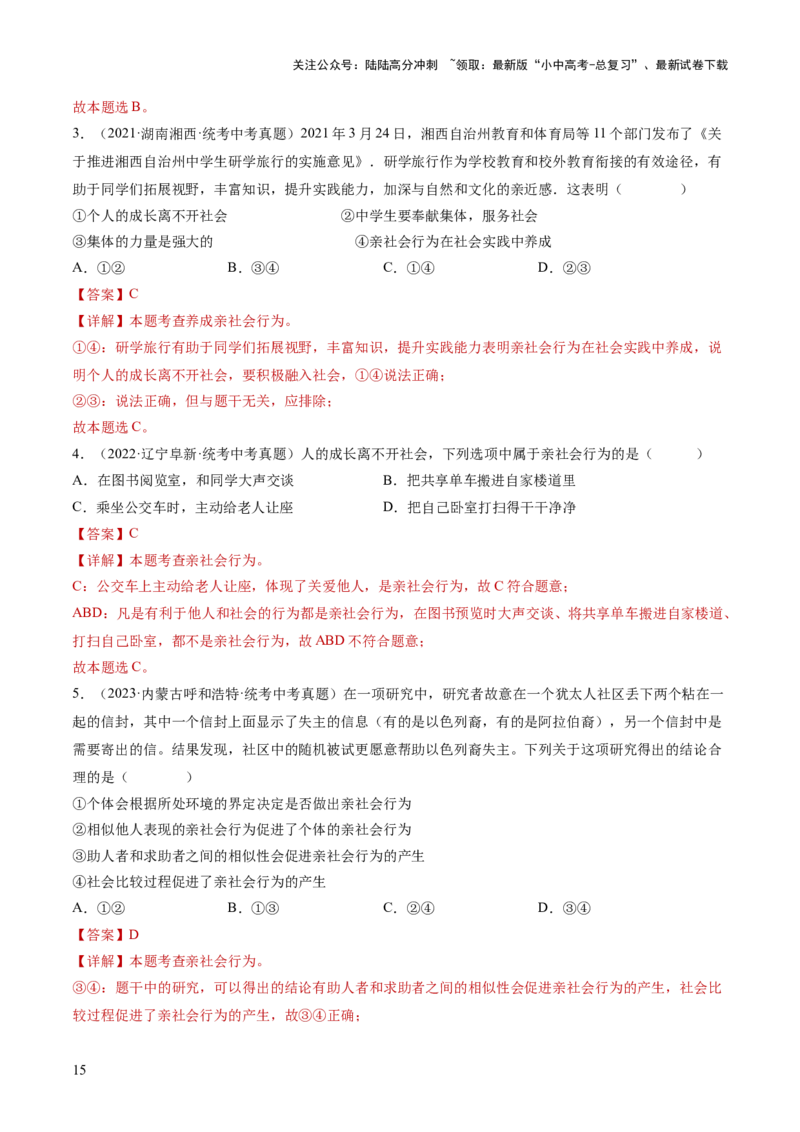 关注公众号：陆陆高分冲刺 ~领取：最新版“小中高考-总复习”、最新试卷下载

故本题选 B。

3．（2021·湖南湘西·统考中考真题）2021 年 3 月 24 日，湘西自治州教育和体育局等 11 个部门发布了《关于推进湘西自治州中学生研学旅行的实施意见》．研学旅行作为学校教育和校外教育衔接的有效途径，有助于同学们拓展视野，丰富知识，提升实践能力，加深与自然和文化的亲近感．这表明（　　）

①个人的成长离不开社会　　②中学生要奉献集体，服务社会

③集体的力量是强大的　　④亲社会行为在社会实践中养成

A．①②　　B．③④　　C．①④　　D．②③

【答案】C

【详解】本题考查养成亲社会行为。

①④：研学旅行有助于同学们拓展视野，丰富知识，提升实践能力表明亲社会行为在社会实践中养成，说明个人的成长离不开社会，要积极融入社会，①④说法正确；

②③：说法正确，但与题干无关，应排除；

故本题选 C。

4．（2022·辽宁阜新·统考中考真题）人的成长离不开社会，下列选项中属于亲社会行为的是（　　）

A．在图书阅览室，和同学大声交谈　　B．把共享单车搬进自家楼道里

C．乘坐公交车时，主动给老人让座　　D．把自己卧室打扫得干干净净

【答案】C

【详解】本题考查亲社会行为。

C：公交车上主动给老人让座，体现了关爱他人，是亲社会行为，故 C 符合题意；

ABD：凡是有利于他人和社会的行为都是亲社会行为，在图书预览时大声交谈、将共享单车搬进自家楼道、打扫自己卧室，都不是亲社会行为，故 ABD 不符合题意；

故本题选 C。

5．（2023·内蒙古呼和浩特·统考中考真题）在一项研究中，研究者故意在一个犹太人社区丢下两个粘在一起的信封，其中一个信封上面显示了失主的信息（有的是以色列裔，有的是阿拉伯裔），另一个信封中是需要寄出的信。结果发现，社区中的随机被试更愿意帮助以色列裔失主。下列关于这项研究得出的结论合理的是（　　）

①个体会根据所处环境的界定决定是否做出亲社会行为

②相似他人表现的亲社会行为促进了个体的亲社会行为

③助人者和求助者之间的相似性会促进亲社会行为的产生

④社会比较过程促进了亲社会行为的产生

A．①②　　B．①③　　C．②④　　D．③④

【答案】D

【详解】本题考查亲社会行为。

③④：题干中的研究，可以得出的结论有助人者和求助者之间的相似性会促进亲社会行为的产生，社会比较过程促进了亲社会行为的产生，故③④正确；

15